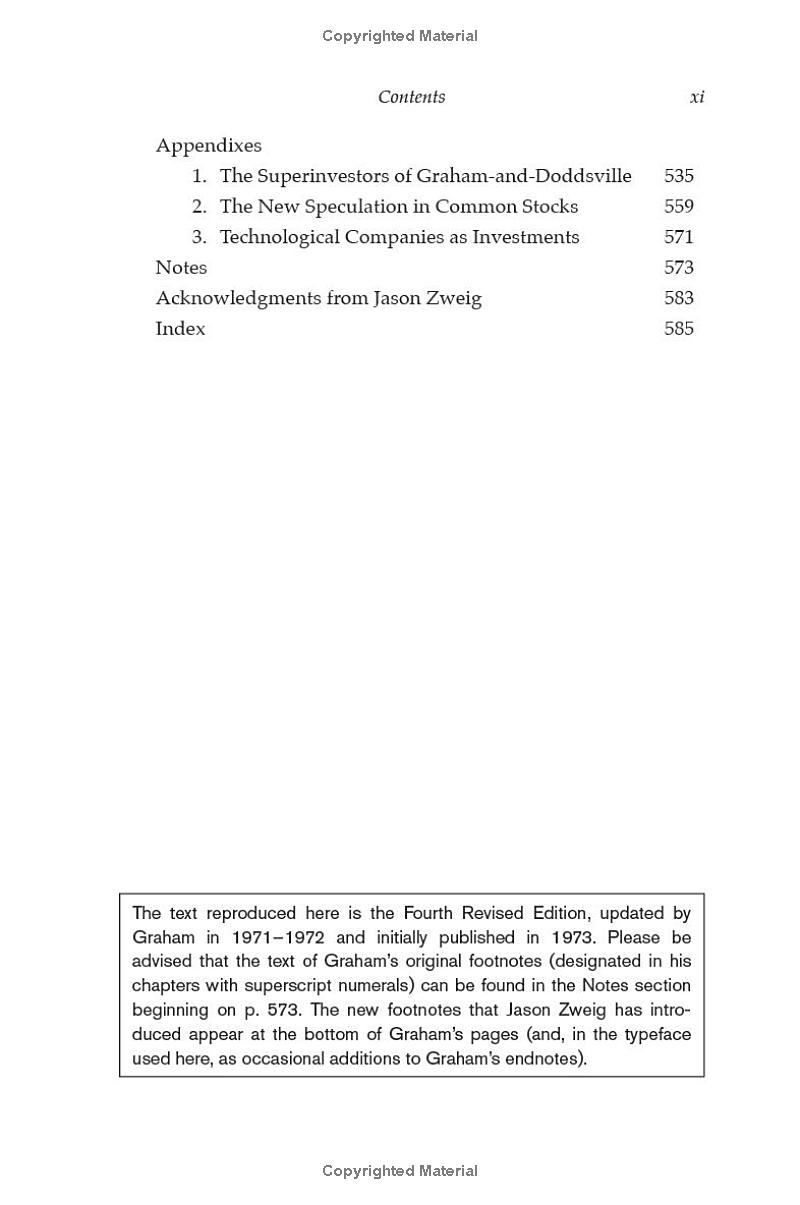 Copyrighted Material

Contents xi

Appendixes
1. The Superinvestors of Graham-and-Doddsville 535
2. The New Speculation in Common Stocks 559
3. Technological Companies as Investments 571
Notes 573
Acknowledgments from Jason Zweig 583
Index 585

The text reproduced here is the Fourth Revised Edition, updated by Graham in 1971–1972 and initially published in 1973. Please be advised that the text of Graham's original footnotes (designated in his chapters with superscript numerals) can be found in the Notes section beginning on p. 573. The new footnotes that Jason Zweig has introduced appear at the bottom of Graham's pages (and, in the typeface used here, as occasional additions to Graham's endnotes).

Copyrighted Material